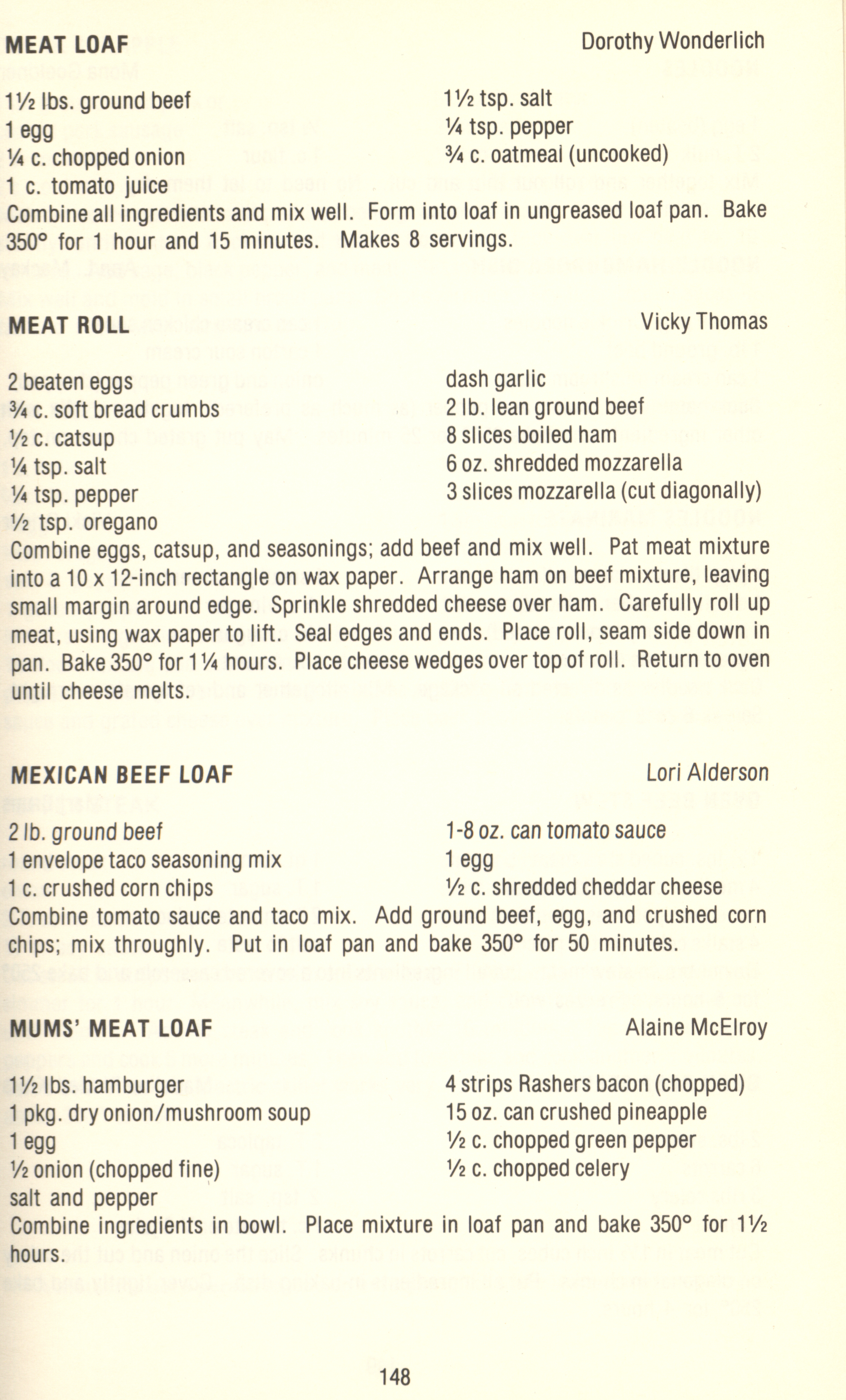 MEAT LOAF Dorothy Wonderlich

1½ lbs. ground beef
1 egg
¼ c. chopped onion
1 c. tomato juice

1½ tsp. salt
¼ tsp. pepper
¾ c. oatmeal (uncooked)

Combine all ingredients and mix well. Form into loaf in ungreased loaf pan. Bake 350° for 1 hour and 15 minutes. Makes 8 servings.

MEAT ROLL Vicky Thomas

2 beaten eggs
¾ c. soft bread crumbs
½ c. catsup
¼ tsp. salt
¼ tsp. pepper
½ tsp. oregano

dash garlic
2 lb. lean ground beef
8 slices boiled ham
6 oz. shredded mozzarella
3 slices mozzarella (cut diagonally)

Combine eggs, catsup, and seasonings; add beef and mix well. Pat meat mixture into a 10 x 12-inch rectangle on wax paper. Arrange ham on beef mixture, leaving small margin around edge. Sprinkle shredded cheese over ham. Carefully roll up meat, using wax paper to lift. Seal edges and ends. Place roll, seam side down in pan. Bake 350° for 1¼ hours. Place cheese wedges over top of roll. Return to oven until cheese melts.

MEXICAN BEEF LOAF Lori Alderson

2 lb. ground beef
1 envelope taco seasoning mix
1 c. crushed corn chips

1-8 oz. can tomato sauce
1 egg
½ c. shredded cheddar cheese

Combine tomato sauce and taco mix. Add ground beef, egg, and crushed corn chips; mix throughly. Put in loaf pan and bake 350° for 50 minutes.

MUMS' MEAT LOAF Alaine McElroy

1½ lbs. hamburger
1 pkg. dry onion/mushroom soup
1 egg
½ onion (chopped fine)
salt and pepper

4 strips Rashers bacon (chopped)
15 oz. can crushed pineapple
½ c. chopped green pepper
½ c. chopped celery

Combine ingredients in bowl. Place mixture in loaf pan and bake 350° for 1½ hours.

148